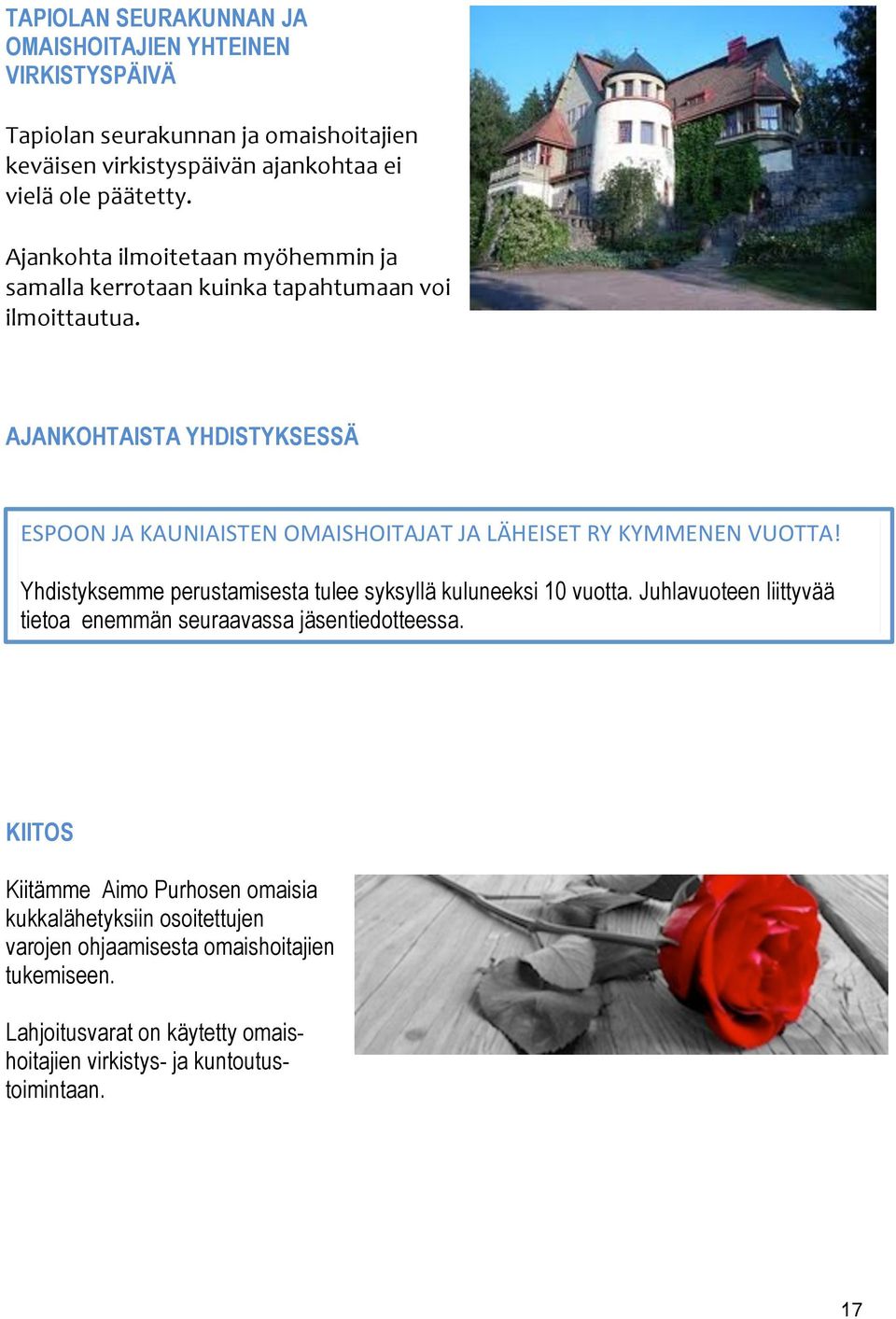 TAPIOLAN SEURAKUNNAN JA OMAISHOITAJIEN YHTEINEN VIRKISTYSPÄIVÄ

Tapiolan seurakunnan ja omaishoitajien keväisen virkistyspäivän ajankohtaa ei vielä ole päätetty.

Ajankohta ilmoitetaan myöhemmin ja samalla kerrotaan kuinka tapahtumaan voi ilmoittautua.

AJANKOHTAISTA YHDISTYKSESSÄ

ESPOON JA KAUNIAISTEN OMAISHOITAJAT JA LÄHEISET RY KYMMENEN VUOTTA!

Yhdistyksemme perustamisesta tulee syksyllä kuluneeksi 10 vuotta. Juhlavuoteen liittyvää tietoa enemmän seuraavassa jäsentiedotteessa.

KIITOS

Kiitämme Aimo Purhosen omaisia kukkalähetyksiin osoitettujen varojen ohjaamisesta omaishoitajien tukemiseen.

Lahjoitusvarat on käytetty omaishoitajien virkistys- ja kuntoutustoimintaan.

17